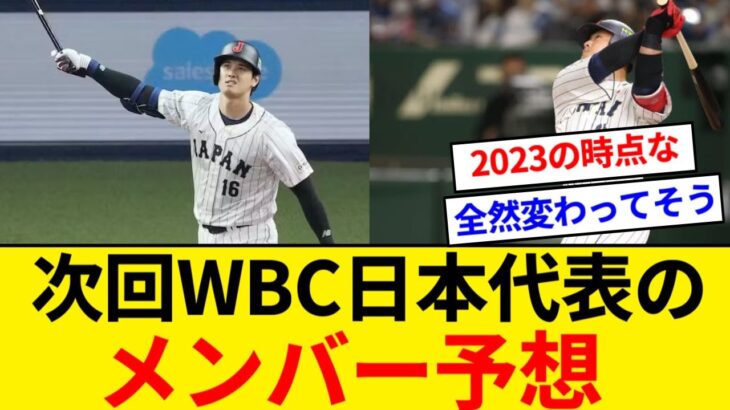 sales
JAPAN
16
2023の時点な
全然変わってそう
次回WBC日本代表の
メンバー予想